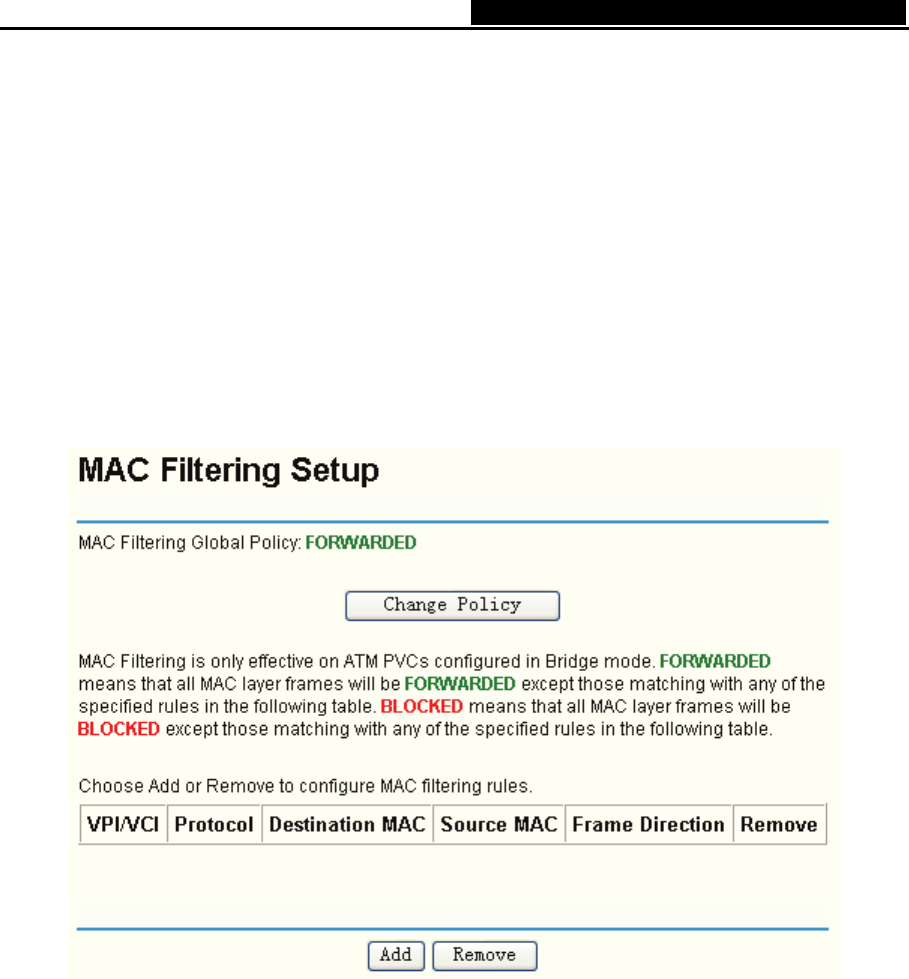 MAC Filtering Setup

MAC Filtering Global Policy: FORWARDED

Change Policy

MAC Filtering is only effective on ATM PVCs configured in Bridge mode. FORWARDED means that all MAC layer frames will be FORWARDED except those matching with any of the specified rules in the following table. BLOCKED means that all MAC layer frames will be BLOCKED except those matching with any of the specified rules in the following table.

Choose Add or Remove to configure MAC filtering rules.

| VPI/VCI | Protocol | Destination MAC | Source MAC | Frame Direction | Remove |
|---|---|---|---|---|---|

Add Remove